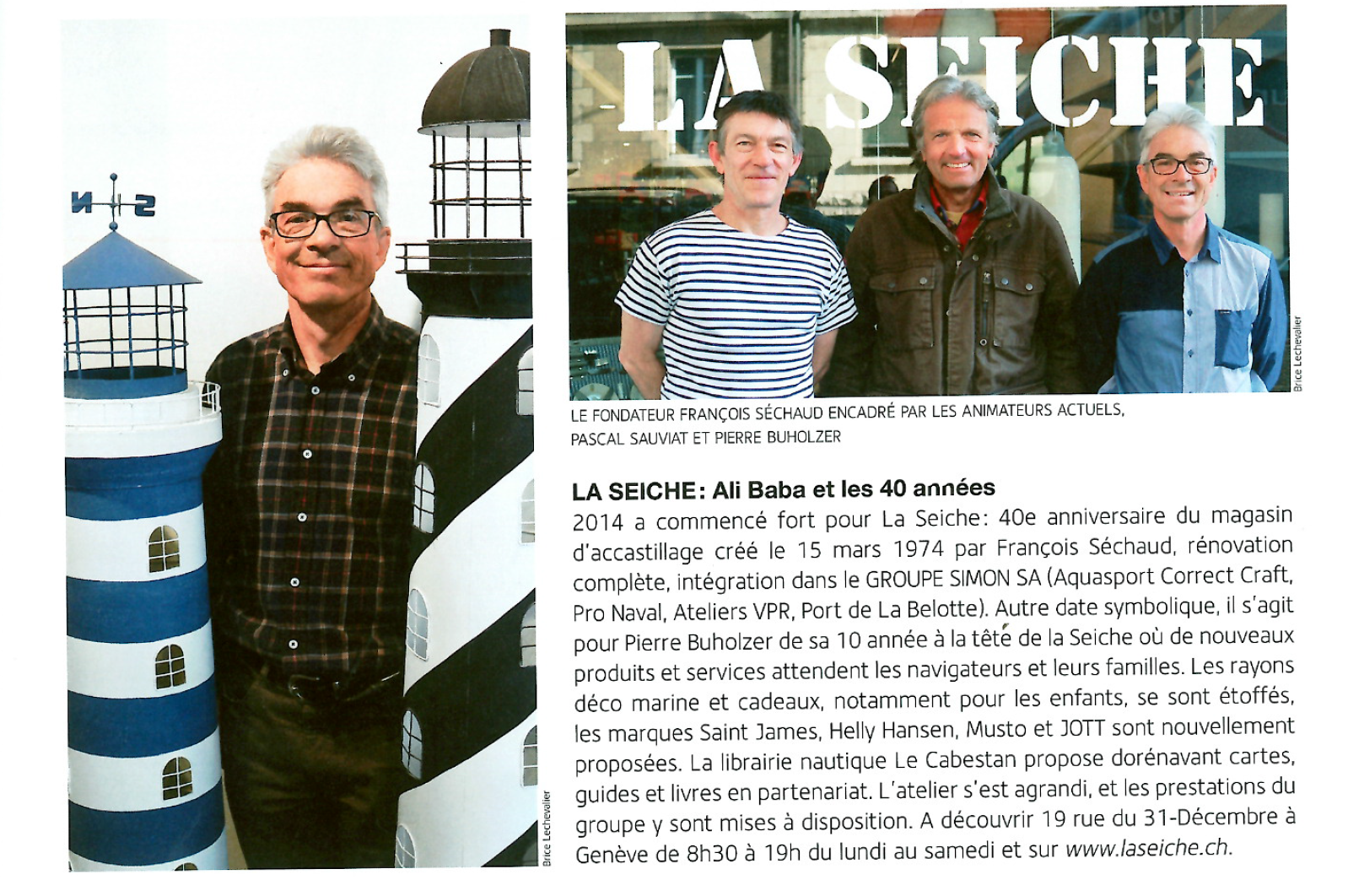 N S

Brice Lechevalier

LA SEICHE

Brice Lechevalier

LE FONDATEUR FRANÇOIS SÉCHAUD ENCADRÉ PAR LES ANIMATEURS ACTUELS, PASCAL SAUVIAT ET PIERRE BUHOLZER

LA SEICHE: Ali Baba et les 40 années

2014 a commencé fort pour La Seiche: 40e anniversaire du magasin d'accastillage créé le 15 mars 1974 par François Séchaud, rénovation complète, intégration dans le GROUPE SIMON SA (Aquasport Correct Craft, Pro Naval, Ateliers VPR, Port de La Belotte). Autre date symbolique, il s'agit pour Pierre Buholzer de sa 10 année à la tête de la Seiche où de nouveaux produits et services attendent les navigateurs et leurs familles. Les rayons déco marine et cadeaux, notamment pour les enfants, se sont étoffés, les marques Saint James, Helly Hansen, Musto et JOTT sont nouvellement proposées. La librairie nautique Le Cabestan propose dorénavant cartes, guides et livres en partenariat. L'atelier s'est agrandi, et les prestations du groupe y sont mises à disposition. A découvrir 19 rue du 31-Décembre à Genève de 8h30 à 19h du lundi au samedi et sur www.laseiche.ch.